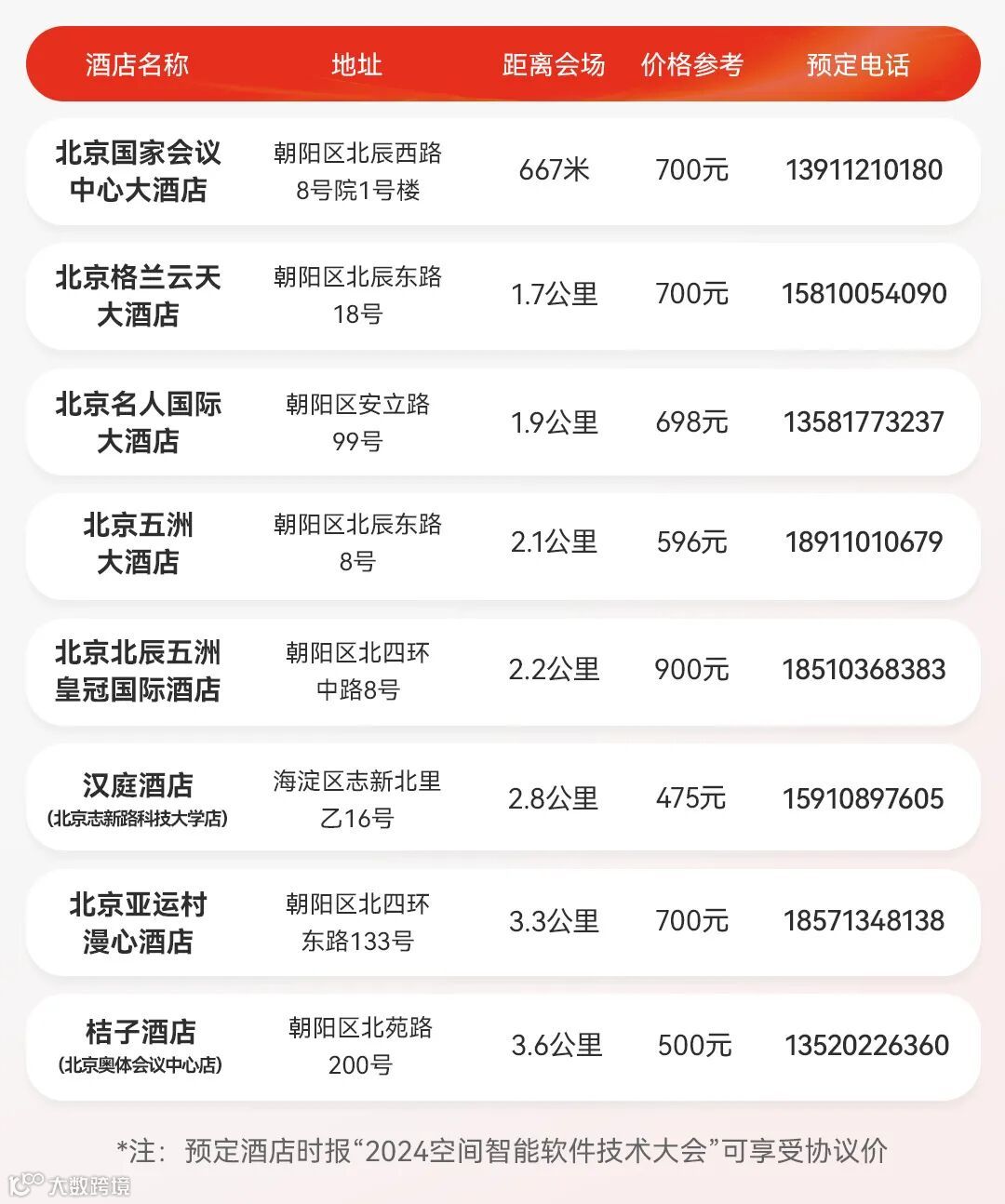 | 酒店名称 | 地址 | 距离会场 | 价格参考 | 预定电话 |
|---|---|---|---|---|
| 北京国家会议中心大酒店 | 朝阳区北辰西路8号院1号楼 | 667米 | 700元 | 13911210180 |
| 北京格兰云天大酒店 | 朝阳区北辰东路18号 | 1.7公里 | 700元 | 15810054090 |
| 北京名人国际大酒店 | 朝阳区安立路99号 | 1.9公里 | 698元 | 13581773237 |
| 北京五洲大酒店 | 朝阳区北辰东路8号 | 2.1公里 | 596元 | 18911010679 |
| 北京北辰五洲皇冠国际酒店 | 朝阳区北四环中路8号 | 2.2公里 | 900元 | 18510368383 |
| 汉庭酒店（北京志新路科技大学店） | 海淀区志新北里乙16号 | 2.8公里 | 475元 | 15910897605 |
| 北京亚运村漫心酒店 | 朝阳区北四环东路133号 | 3.3公里 | 700元 | 18571348138 |
| 桔子酒店（北京奥体会议中心店） | 朝阳区北苑路200号 | 3.6公里 | 500元 | 13520226360 |

*注：预定酒店时报“2024空间智能软件技术大会”可享受协议价

大数跨境